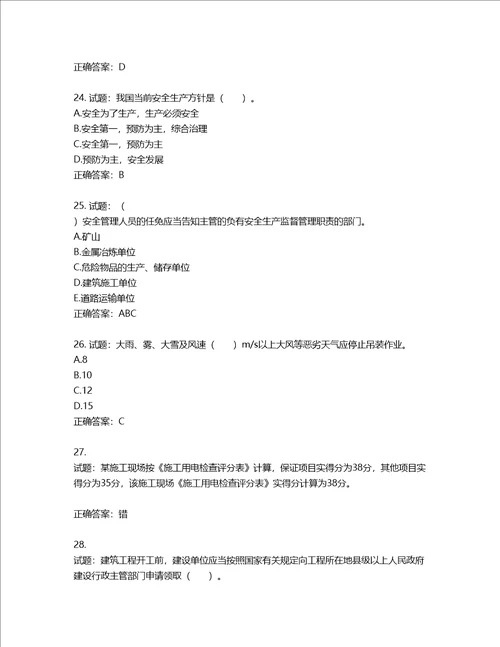 正确答案：D

24. 试题：我国当前安全生产方针是（　　）。
A.安全为了生产，生产必须安全
B.安全第一，预防为主，综合治理
C.安全第一，预防为主
D.预防为主，安全发展
正确答案：B

25. 试题：（
）安全管理人员的任免应当告知主管的负有安全生产监督管理职责的部门。
A.矿山
B.金属冶炼单位
C.危险物品的生产、储存单位
D.建筑施工单位
E.道路运输单位
正确答案：ABC

26. 试题：大雨、雾、大雪及风速（　　）m/s以上大风等恶劣天气应停止吊装作业。
A.8
B.10
C.12
D.15
正确答案：C

27.
试题：某施工现场按《施工用电检查评分表》计算，保证项目实得分为38分，其他项目实得分为35分，该施工现场《施工用电检查评分表》实得分计算为38分。

正确答案：错

28.
试题：建筑工程开工前，建设单位应当按照国家有关规定向工程所在地县级以上人民政府建设行政主管部门申请领取（　　）。